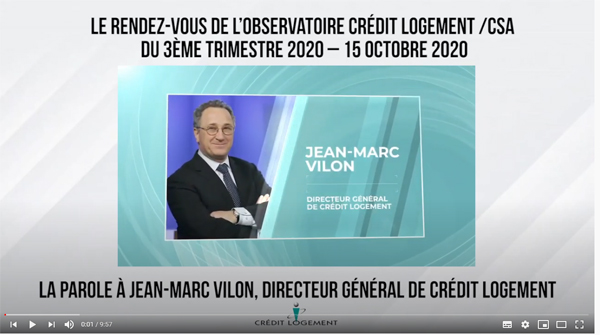 LE RENDEZ-VOUS DE L'OBSERVATOIRE CRÉDIT LOGEMENT /CSA
DU 3ÈME TRIMESTRE 2020 – 15 OCTOBRE 2020

JEAN-MARC VILON

DIRECTEUR GÉNÉRAL DE CRÉDIT LOGEMENT

LA PAROLE À JEAN-MARC VILON, DIRECTEUR GÉNÉRAL DE CRÉDIT LOGEMENT

0:01 / 9:57

CRÉDIT LOGEMENT